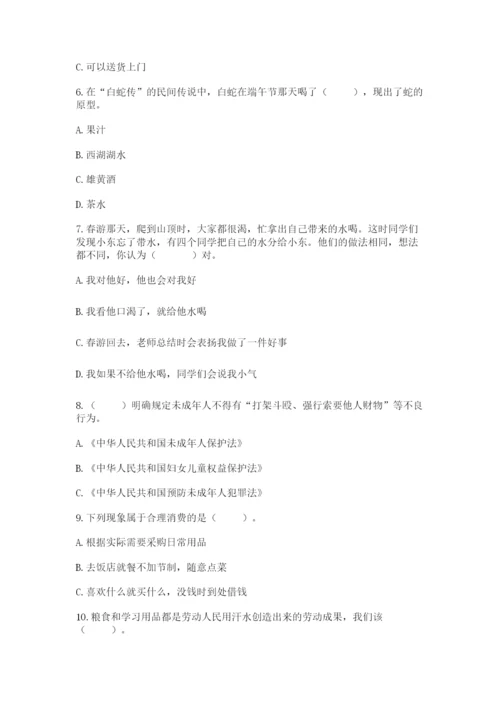 C. 可以送货上门

6. 在“白蛇传”的民间传说中，白蛇在端午节那天喝了（　　），现出了蛇的原型。

A. 果汁

B. 西湖湖水

C. 雄黄酒

D. 茶水

7. 春游那天，爬到山顶时，大家都很渴，忙拿出自己带来的水喝。这时同学们发现小东忘了带水，有四个同学把自己的水分给小东。他们的做法相同，想法都不同，你认为（　　）对。

A. 我对他好，他也会对我好

B. 我看他口渴了，就给他水喝

C. 春游回去，老师总结时会表扬我做了一件好事

D. 我如果不给他水喝，同学们会说我小气

8. （　　）明确规定未成年人不得有“打架斗殴、强行索要他人财物”等不良行为。

A. 《中华人民共和国未成年人保护法》

B. 《中华人民共和国妇女儿童权益保护法》

C. 《中华人民共和国预防未成年人犯罪法》

9. 下列现象属于合理消费的是（　　）。

A. 根据实际需要采购日常用品

B. 去饭店就餐不加节制，随意点菜

C. 喜欢什么就买什么，没钱时到处借钱

10. 粮食和学习用品都是劳动人民用汗水创造出来的劳动成果，我们该（　　）。